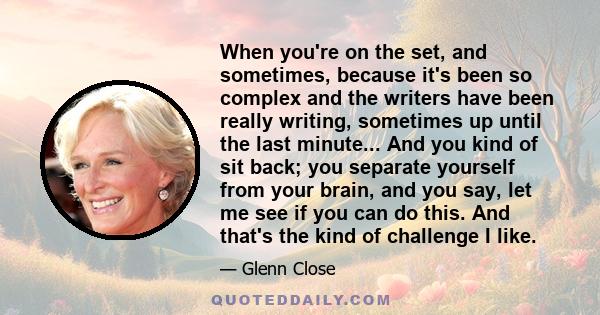 When you're on the set, and sometimes, because it's been so complex and the writers have been really writing, sometimes up until the last minute... And you kind of sit back; you separate yourself from your brain, and you say, let me see if you can do this. And that's the kind of challenge I like.

— Glenn Close

QUOTEDDAILY.COM